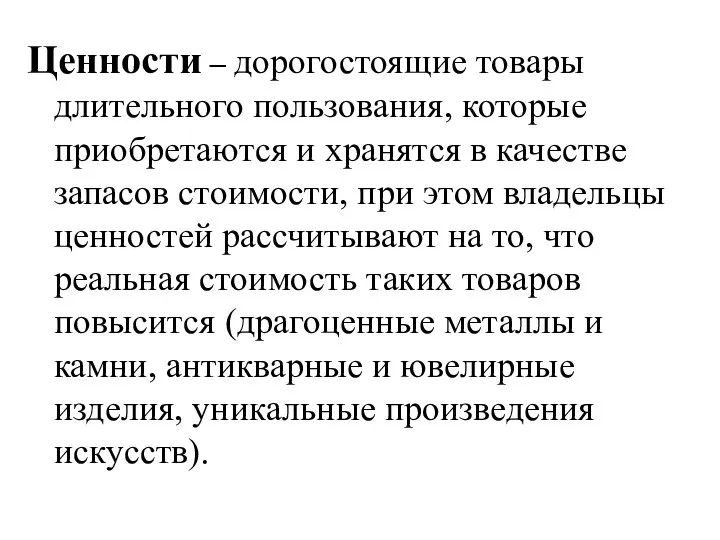 Ценности – дорогостоящие товары длительного пользования, которые приобретаются и хранятся в качестве запасов стоимости, при этом владельцы ценностей рассчитывают на то, что реальная стоимость таких товаров повысится (драгоценные металлы и камни, антикварные и ювелирные изделия, уникальные произведения искусств).